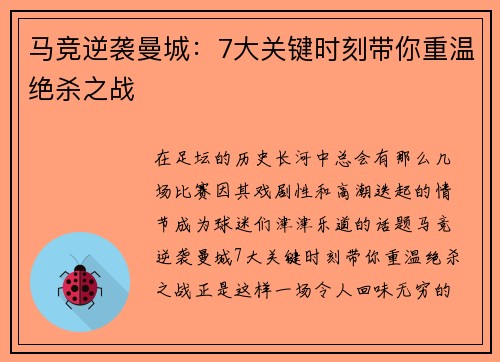 马竞逆袭曼城：7大关键时刻带你重温绝杀之战

在足坛的历史长河中总会有那么几场比赛因其戏剧性和高潮迭起的情节成为球迷们津津乐道的话题马竞逆袭曼城7大关键时刻带你重温绝杀之战正是这样一场令人回味无穷的